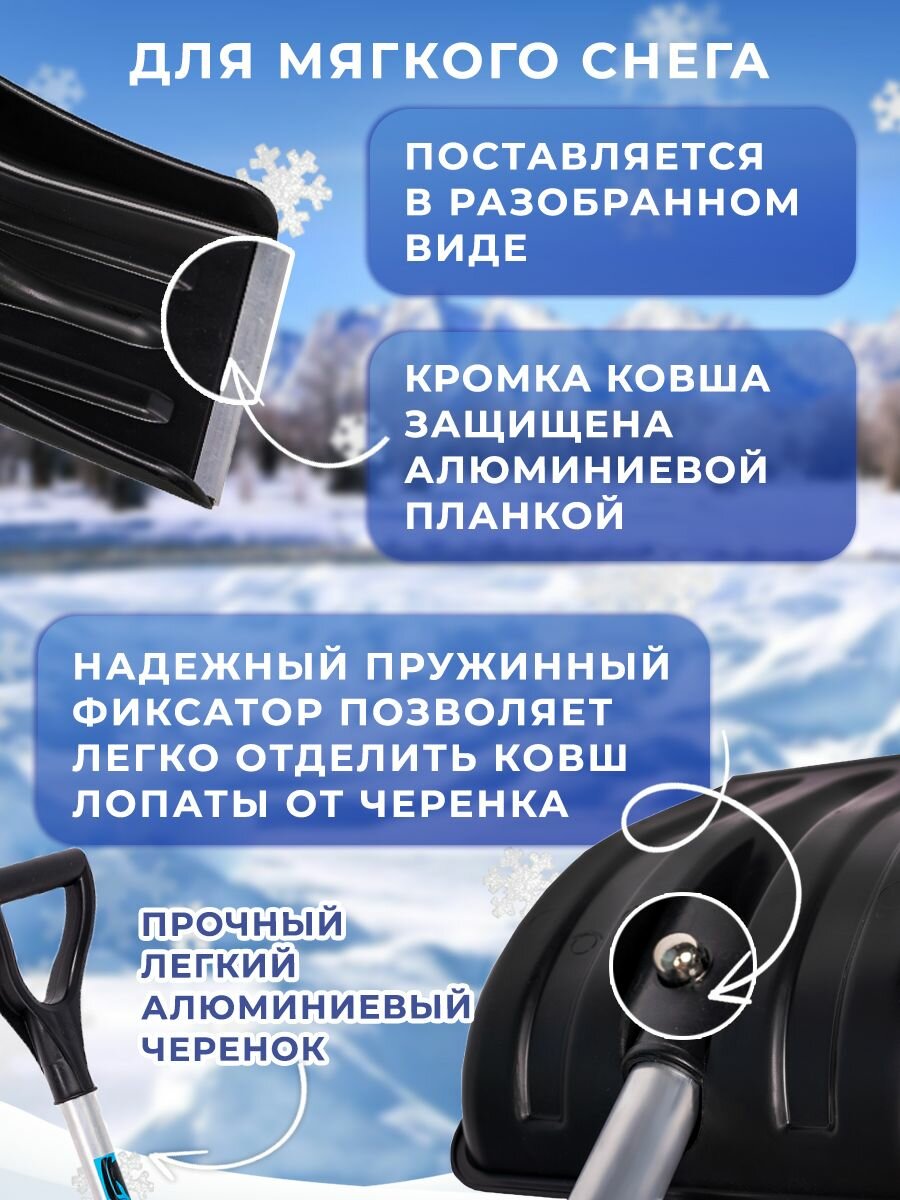 ДЛЯ МЯГКОГО СНЕГА

ПОСТАВЛЯЕТСЯ В РАЗОБРАННОМ ВИДЕ

КРОМКА КОВША ЗАЩИЩЕНА АЛЮМИНИЕВОЙ ПЛАНКОЙ

НАДЕЖНЫЙ ПРУЖИННЫЙ ФИКСАТОР ПОЗВОЛЯЕТ ЛЕГКО ОТДЕЛИТЬ КОВШ ЛОПАТЫ ОТ ЧЕРЕНКА

ПРОЧНЫЙ
ЛЕГКИЙ
АЛЮМИНИЕВЫЙ
ЧЕРЕНОК